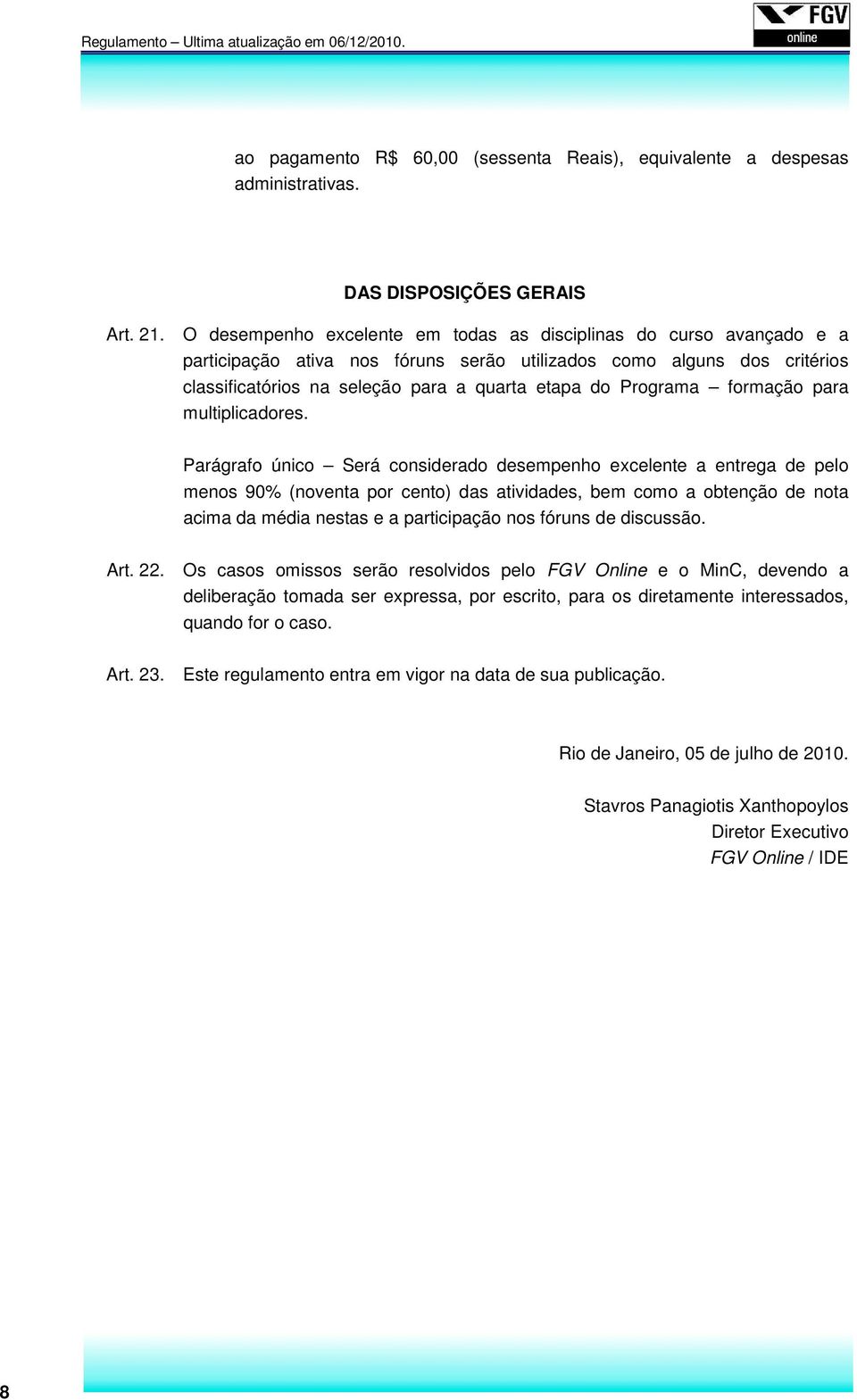 Regulamento – Ultima atualização em 06/12/2010.

FGV
online

ao pagamento R$ 60,00 (sessenta Reais), equivalente a despesas administrativas.

DAS DISPOSIÇÕES GERAIS

Art. 21. O desempenho excelente em todas as disciplinas do curso avançado e a participação ativa nos fóruns serão utilizados como alguns dos critérios classificatórios na seleção para a quarta etapa do Programa – formação para multiplicadores.

Parágrafo único – Será considerado desempenho excelente a entrega de pelo menos 90% (noventa por cento) das atividades, bem como a obtenção de nota acima da média nestas e a participação nos fóruns de discussão.

Art. 22. Os casos omissos serão resolvidos pelo FGV Online e o MinC, devendo a deliberação tomada ser expressa, por escrito, para os diretamente interessados, quando for o caso.

Art. 23. Este regulamento entra em vigor na data de sua publicação.

Rio de Janeiro, 05 de julho de 2010.

Stavros Panagiotis Xanthopoylos
Diretor Executivo
FGV Online / IDE

8